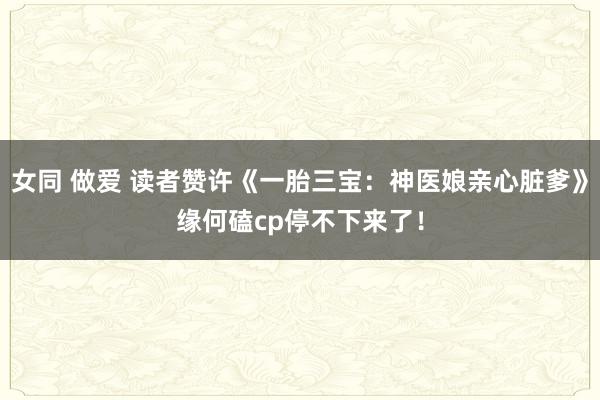 女同 做爱 读者赞许《一胎三宝：神医娘亲心脏爹》缘何磕cp停不下来了！